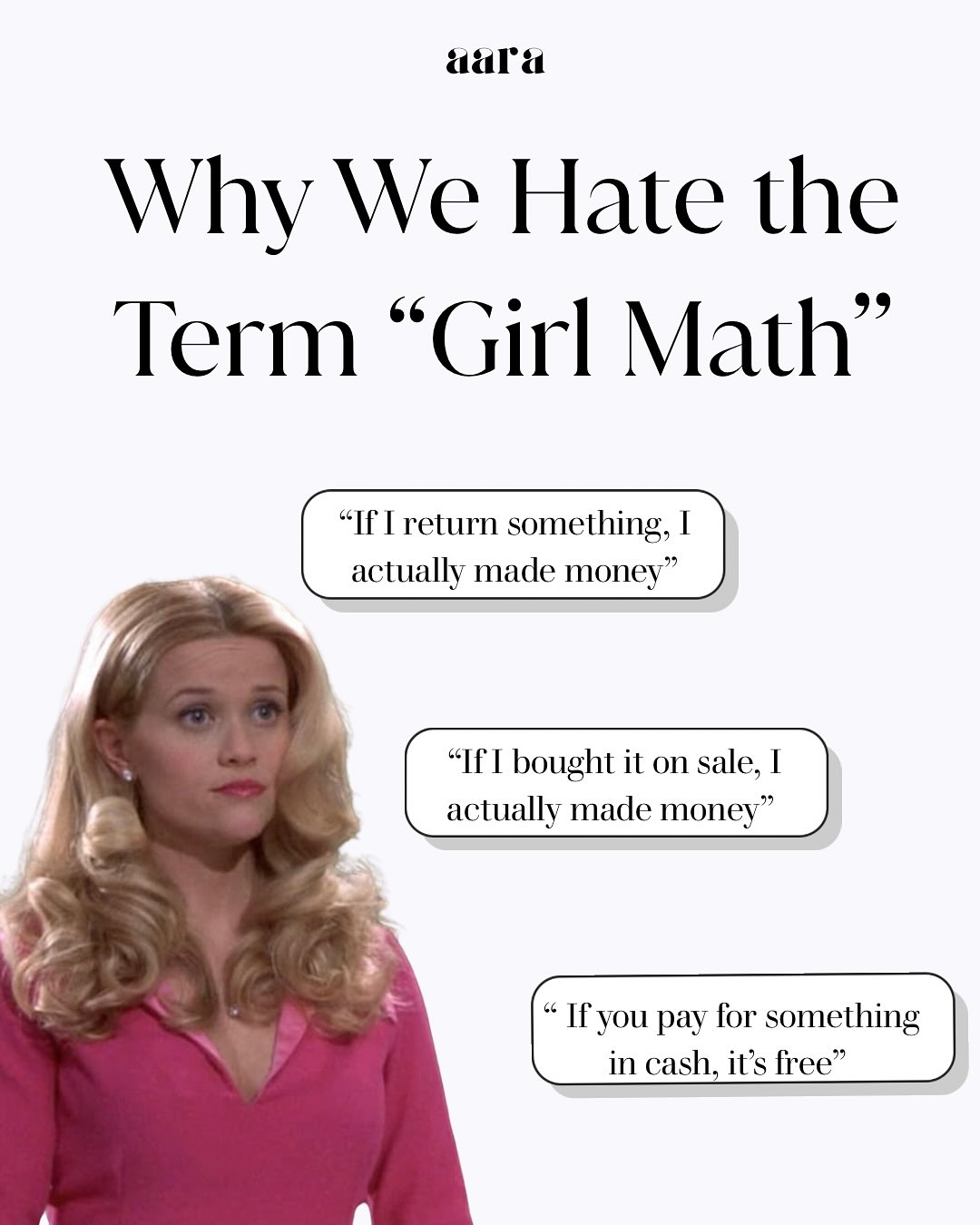 aara

Why We Hate the Term “Girl Math”

“If I return something, I actually made money”

“If I bought it on sale, I actually made money”

“ If you pay for something in cash, it’s free”